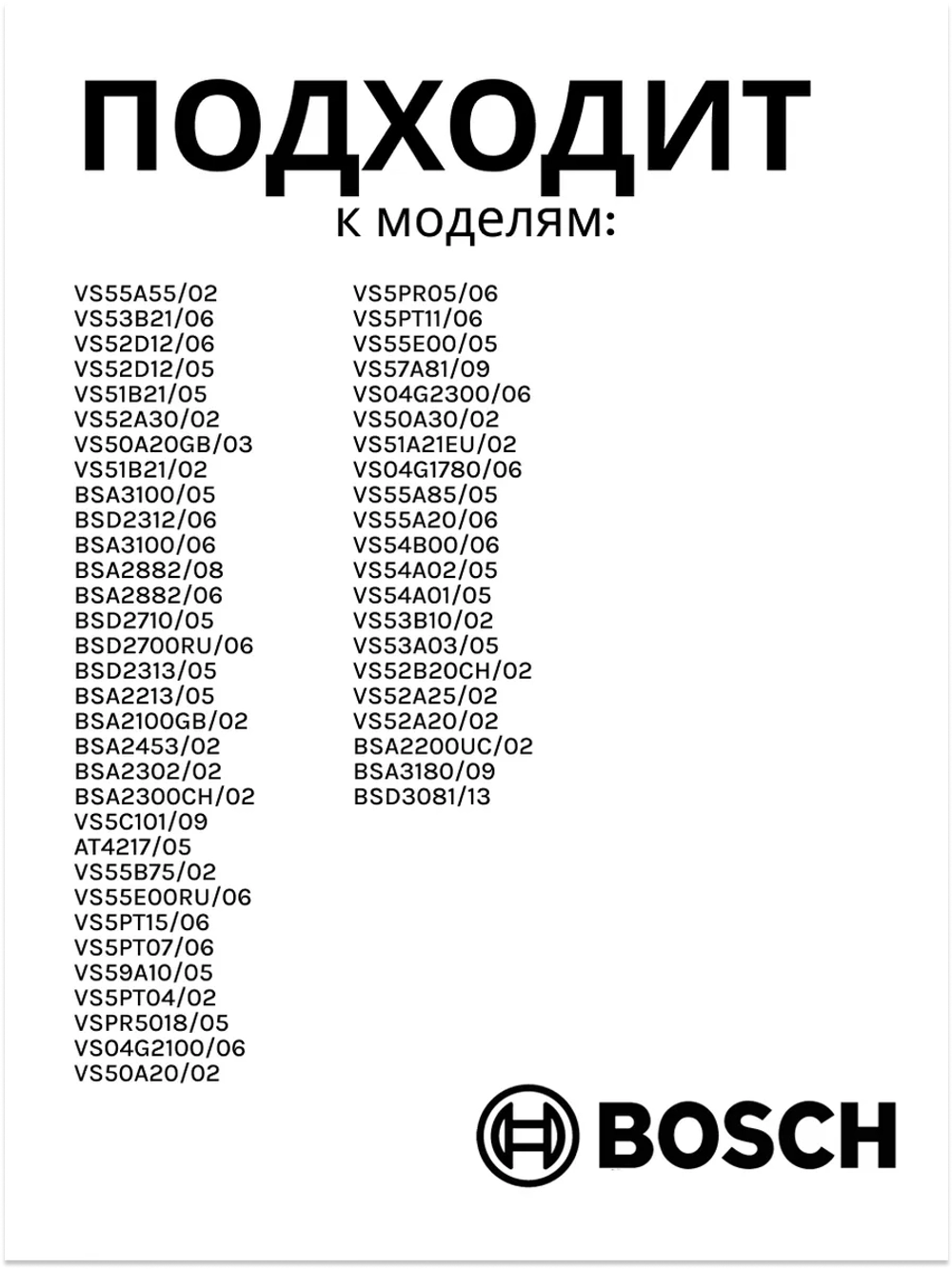 ПОДХОДИТ
к моделям:

VS55A55/02
VS53B21/06
VS52D12/06
VS52D12/05
VS51B21/05
VS52A30/02
VS50A20GB/03
VS51B21/02
BSA3100/05
BSD2312/06
BSA3100/06
BSA2882/08
BSA2882/06
BSD2710/05
BSD2700RU/06
BSD2313/05
BSA2213/05
BSA2100GB/02
BSA2453/02
BSA2302/02
BSA2300CH/02
VS5C101/09
AT4217/05
VS55B75/02
VS55E00RU/06
VS5PT15/06
VS5PT07/06
VS59A10/05
VS5PT04/02
VSPR5018/05
VS04G2100/06
VS50A20/02

VS5PR05/06
VS5PT11/06
VS55E00/05
VS57A81/09
VS04G2300/06
VS50A30/02
VS51A21EU/02
VS04G1780/06
VS55A85/05
VS55A20/06
VS54B00/06
VS54A02/05
VS54A01/05
VS53B10/02
VS53A03/05
VS52B20CH/02
VS52A25/02
VS52A20/02
BSA2200UC/02
BSA3180/09
BSD3081/13

BOSCH